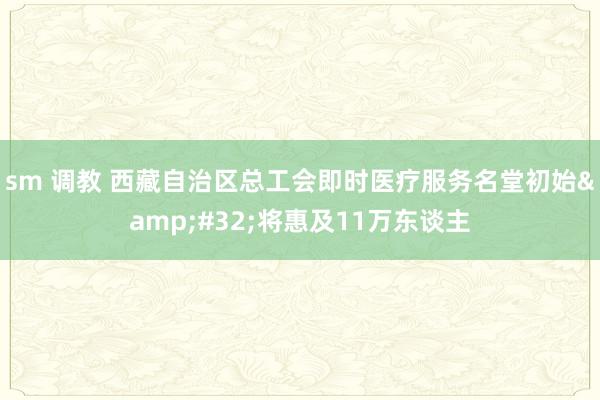 sm 调教 西藏自治区总工会即时医疗服务名堂初始&amp;#32;将惠及11万东谈主